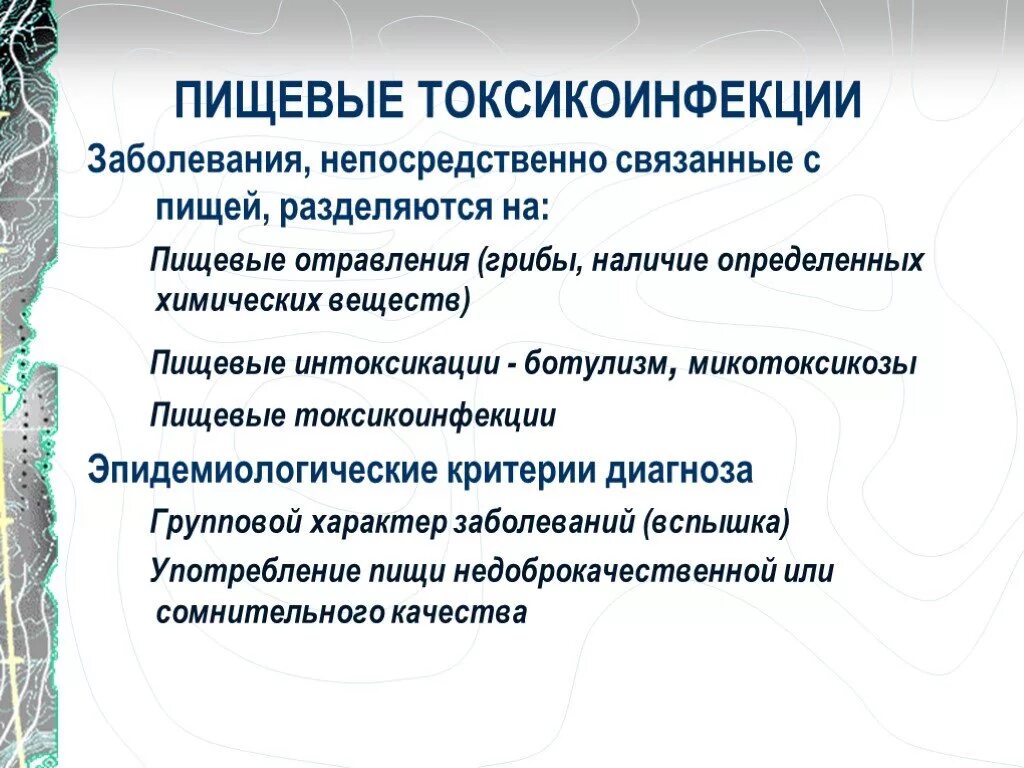 ПИЩЕВЫЕ ТОКСИКОИНФЕКЦИИ

Заболевания, непосредственно связанные с пищей, разделяются на:

Пищевые отравления (грибы, наличие определенных химических веществ)

Пищевые интоксикации - ботулизм, микотоксикозы

Пищевые токсикоинфекции

Эпидемиологические критерии диагноза

Групповой характер заболеваний (вспышка)

Употребление пищи недоброкачественной или сомнительного качества